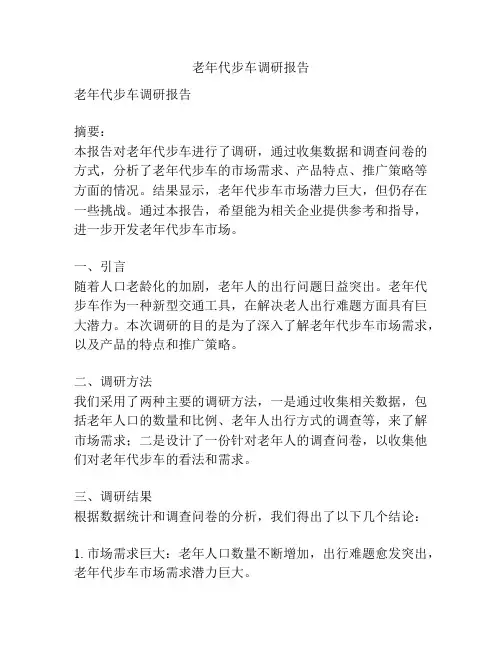 老年代步车调研报告

老年代步车调研报告

摘要：
本报告对老年代步车进行了调研，通过收集数据和调查问卷的方式，分析了老年代步车的市场需求、产品特点、推广策略等方面的情况。结果显示，老年代步车市场潜力巨大，但仍存在一些挑战。通过本报告，希望能为相关企业提供参考和指导，进一步开发老年代步车市场。

一、引言
随着人口老龄化的加剧，老年人的出行问题日益突出。老年代步车作为一种新型交通工具，在解决老人出行难题方面具有巨大潜力。本次调研的目的是为了深入了解老年代步车市场需求，以及产品的特点和推广策略。

二、调研方法
我们采用了两种主要的调研方法，一是通过收集相关数据，包括老年人口的数量和比例、老年人出行方式的调查等，来了解市场需求；二是设计了一份针对老年人的调查问卷，以收集他们对老年代步车的看法和需求。

三、调研结果
根据数据统计和调查问卷的分析，我们得出了以下几个结论：

1. 市场需求巨大：老年人口数量不断增加，出行难题愈发突出，老年代步车市场需求潜力巨大。